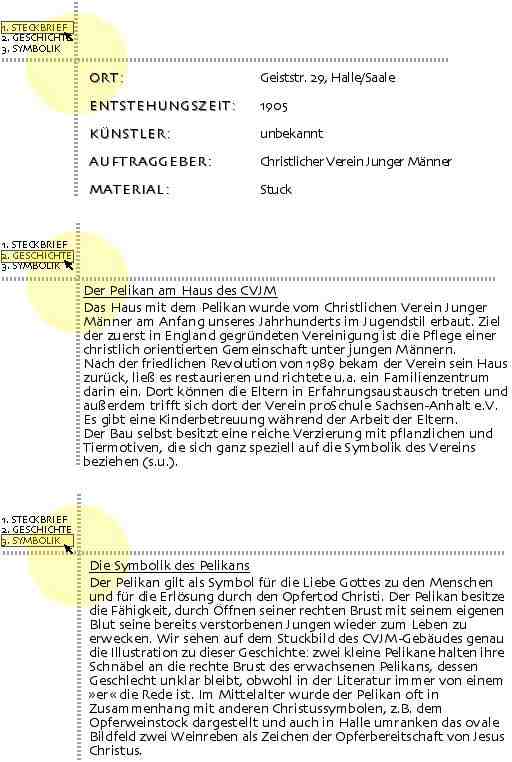 1. STECKBRIEF
2. GESCHICHTE
3. SYMBOLIK

ORT: Geiststr. 29, Halle/Saale

ENTSTEHUNGSZEIT: 1905

KÜNSTLER: unbekannt

AUFTRAGGEBER: Christlicher Verein Junger Männer

MATERIAL: Stuck

1. STECKBRIEF
2. GESCHICHTE
3. SYMBOLIK

Der Pelikan am Haus des CVJM
Das Haus mit dem Pelikan wurde vom Christlichen Verein Junger Männer am Anfang unseres Jahrhunderts im Jugendstil erbaut. Ziel der zuerst in England gegründeten Vereinigung ist die Pflege einer christlich orientierten Gemeinschaft unter jungen Männern.
Nach der friedlichen Revolution von 1989 bekam der Verein sein Haus zurück, ließ es restaurieren und richtete u.a. ein Familienzentrum darin ein. Dort können die Eltern in Erfahrungsaustausch treten und außerdem trifft sich dort der Verein proSchule Sachsen-Anhalt e.V. Es gibt eine Kinderbetreuung während der Arbeit der Eltern.
Der Bau selbst besitzt eine reiche Verzierung mit pflanzlichen und Tiermotiven, die sich ganz speziell auf die Symbolik des Vereins beziehen (s.u.).

1. STECKBRIEF
2. GESCHICHTE
3. SYMBOLIK

Die Symbolik des Pelikans
Der Pelikan gilt als Symbol für die Liebe Gottes zu den Menschen und für die Erlösung durch den Opfertod Christi. Der Pelikan besitze die Fähigkeit, durch Öffnen seiner rechten Brust mit seinem eigenen Blut seine bereits verstorbenen Jungen wieder zum Leben zu erwecken. Wir sehen auf dem Stuckbild des CVJM-Gebäudes genau die Illustration zu dieser Geschichte: zwei kleine Pelikane halten ihre Schnäbel an die rechte Brust des erwachsenen Pelikans, dessen Geschlecht unklar bleibt, obwohl in der Literatur immer von einem »er« die Rede ist. Im Mittelalter wurde der Pelikan oft in Zusammenhang mit anderen Christussymbolen, z.B. dem Opferweinstock dargestellt und auch in Halle umranken das ovale Bildfeld zwei Weinreben als Zeichen der Opferbereitschaft von Jesus Christus.